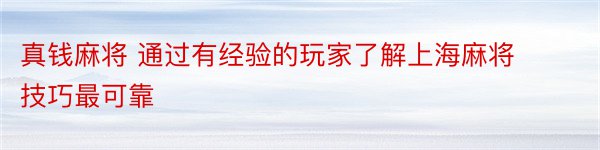 真钱麻将 通过有经验的玩家了解上海麻将技巧最可靠